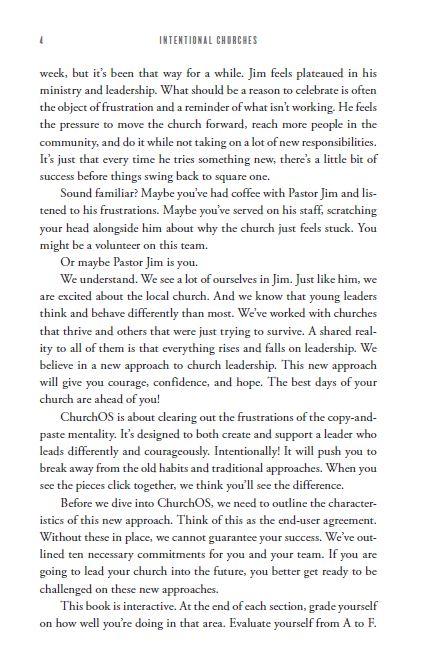 4 INTENTIONAL CHURCHES

week, but it's been that way for a while. Jim feels plateaued in his ministry and leadership. What should be a reason to celebrate is often the object of frustration and a reminder of what isn't working. He feels the pressure to move the church forward, reach more people in the community, and do it while not taking on a lot of new responsibilities. It's just that every time he tries something new, there's a little bit of success before things swing back to square one.

Sound familiar? Maybe you've had coffee with Pastor Jim and listened to his frustrations. Maybe you've served on his staff, scratching your head alongside him about why the church just feels stuck. You might be a volunteer on this team.

Or maybe Pastor Jim is you.

We understand. We see a lot of ourselves in Jim. Just like him, we are excited about the local church. And we know that young leaders think and behave differently than most. We've worked with churches that thrive and others that were just trying to survive. A shared reality to all of them is that everything rises and falls on leadership. We believe in a new approach to church leadership. This new approach will give you courage, confidence, and hope. The best days of your church are ahead of you!

ChurchOS is about clearing out the frustrations of the copy-and-paste mentality. It's designed to both create and support a leader who leads differently and courageously. Intentionally! It will push you to break away from the old habits and traditional approaches. When you see the pieces click together, we think you'll see the difference.

Before we dive into ChurchOS, we need to outline the characteristics of this new approach. Think of this as the end-user agreement. Without these in place, we cannot guarantee your success. We've outlined ten necessary commitments for you and your team. If you are going to lead your church into the future, you better get ready to be challenged on these new approaches.

This book is interactive. At the end of each section, grade yourself on how well you're doing in that area. Evaluate yourself from A to F.